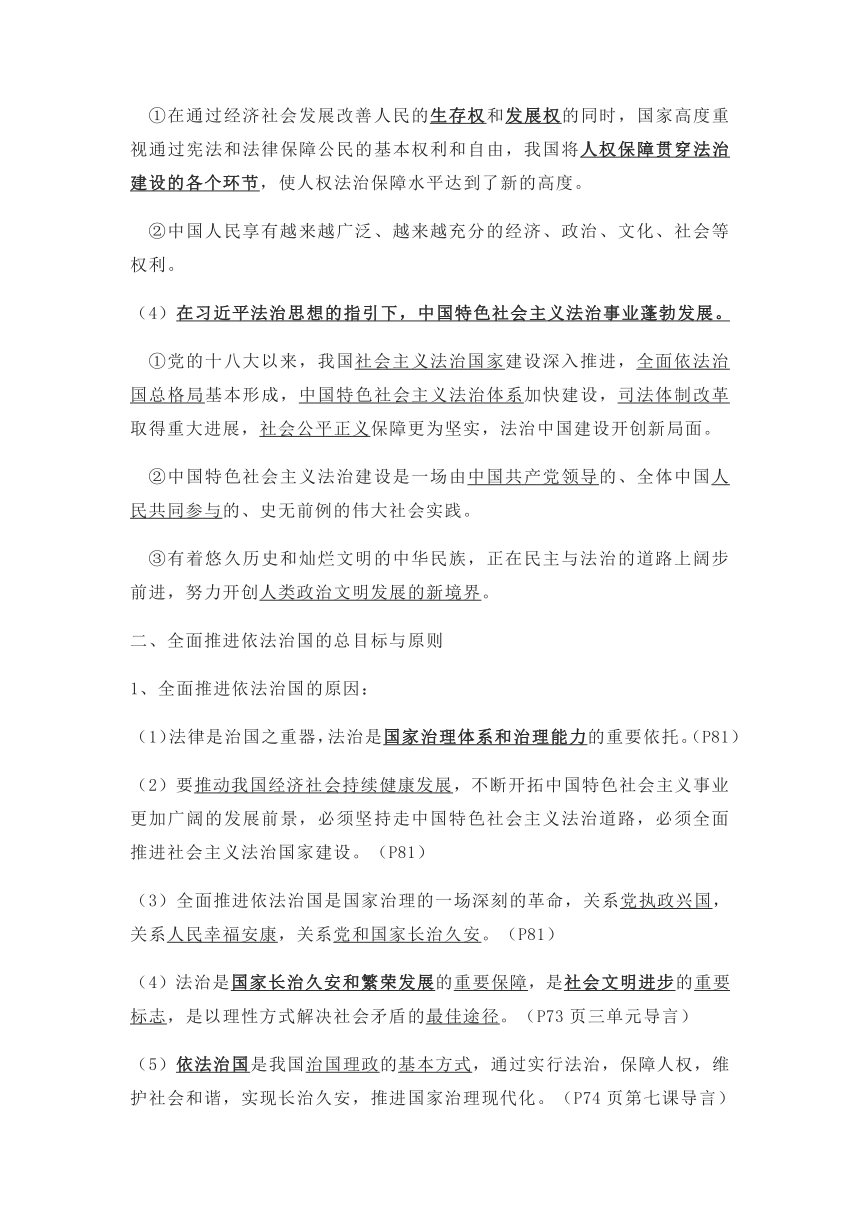 ①在通过经济社会发展改善人民的生存权和发展权的同时，国家高度重视通过宪法和法律保障公民的基本权利和自由，我国将人权保障贯穿法治建设的各个环节，使人权法治保障水平达到了新的高度。

②中国人民享有越来越广泛、越来越充分的经济、政治、文化、社会等权利。

（4）在习近平法治思想的指引下，中国特色社会主义法治事业蓬勃发展。

①党的十八大以来，我国社会主义法治国家建设深入推进，全面依法治国总格局基本形成，中国特色社会主义法治体系加快建设，司法体制改革取得重大进展，社会公平正义保障更为坚实，法治中国建设开创新局面。

②中国特色社会主义法治建设是一场由中国共产党领导的、全体中国人民共同参与的、史无前例的伟大社会实践。

③有着悠久历史和灿烂文明的中华民族，正在民主与法治的道路上阔步前进，努力开创人类政治文明发展的新境界。

二、全面推进依法治国的总目标与原则

1、全面推进依法治国的原因：

（1）法律是治国之重器，法治是国家治理体系和治理能力的重要依托。(P81)

（2）要推动我国经济社会持续健康发展，不断开拓中国特色社会主义事业更加广阔的发展前景，必须坚持走中国特色社会主义法治道路，必须全面推进社会主义法治国家建设。（P81）

（3）全面推进依法治国是国家治理的一场深刻的革命，关系党执政兴国，关系人民幸福安康，关系党和国家长治久安。（P81）

（4）法治是国家长治久安和繁荣发展的重要保障，是社会文明进步的重要标志，是以理性方式解决社会矛盾的最佳途径。（P73 页三单元导言）

（5）依法治国是我国治国理政的基本方式，通过实行法治，保障人权，维护社会和谐，实现长治久安，推进国家治理现代化。（P74 页第七课导言）